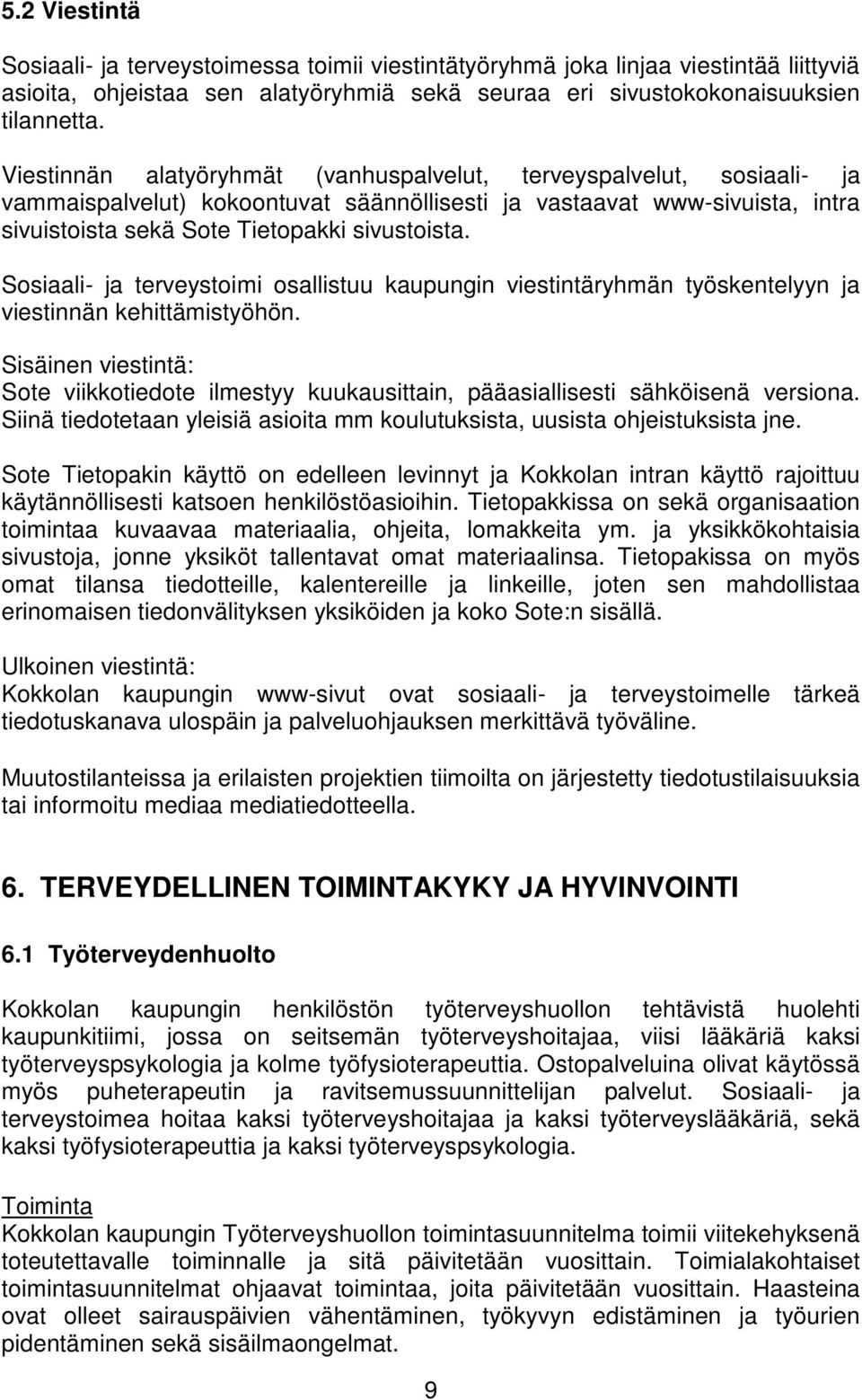 5.2 Viestintä

Sosiaali- ja terveystoimessa toimii viestintätyöryhmä joka linjaa viestintää liittyviä asioita, ohjeistaa sen alatyöryhmiä sekä seuraa eri sivustokokonaisuuksien tilannetta.

Viestinnän alatyöryhmät (vanhuspalvelut, terveyspalvelut, sosiaali- ja vammaispalvelut) kokoontuvat säännöllisesti ja vastaavat www-sivuista, intra sivuistoista sekä Sote Tietopakki sivustoista.

Sosiaali- ja terveystoimi osallistuu kaupungin viestintäryhmän työskentelyyn ja viestinnän kehittämistyöhön.

Sisäinen viestintä:
Sote viikkotiedote ilmestyy kuukausittain, pääasiallisesti sähköisenä versiona. Siinä tiedotetaan yleisiä asioita mm koulutuksista, uusista ohjeistuksista jne.

Sote Tietopakin käyttö on edelleen levinnyt ja Kokkolan intran käyttö rajoittuu käytännöllisesti katsoen henkilöstöasioihin. Tietopakkissa on sekä organisaation toimintaa kuvaavaa materiaalia, ohjeita, lomakkeita ym. ja yksikkökohtaisia sivustoja, jonne yksiköt tallentavat omat materiaalinsa. Tietopakissa on myös omat tilansa tiedotteille, kalentereille ja linkeille, joten sen mahdollistaa erinomaisen tiedonvälityksen yksiköiden ja koko Sote:n sisällä.

Ulkoinen viestintä:
Kokkolan kaupungin www-sivut ovat sosiaali- ja terveystoimelle tärkeä tiedotuskanava ulospäin ja palveluohjauksen merkittävä työväline.

Muutostilanteissa ja erilaisten projektien tiimoilta on järjestetty tiedotustilaisuuksia tai informoitu mediaa mediatiedotteella.

6. TERVEYDELLINEN TOIMINTAKYKY JA HYVINVOINTI

6.1 Työterveydenhuolto

Kokkolan kaupungin henkilöstön työterveyshuollon tehtävistä huolehti kaupunkitiimi, jossa on seitsemän työterveyshoitajaa, viisi lääkäriä kaksi työterveyspsykologia ja kolme työfysioterapeuttia. Ostopalveluina olivat käytössä myös puheterapeutin ja ravitsemussuunnittelijan palvelut. Sosiaali- ja terveystoimea hoitaa kaksi työterveyshoitajaa ja kaksi työterveyslääkäriä, sekä kaksi työfysioterapeuttia ja kaksi työterveyspsykologia.

Toiminta
Kokkolan kaupungin Työterveyshuollon toimintasuunnitelma toimii viitekehyksenä toteutettavalle toiminnalle ja sitä päivitetään vuosittain. Toimialakohtaiset toimintasuunnitelmat ohjaavat toimintaa, joita päivitetään vuosittain. Haasteina ovat olleet sairauspäivien vähentäminen, työkyvyn edistäminen ja työurien pidentäminen sekä sisäilmaongelmat.

9